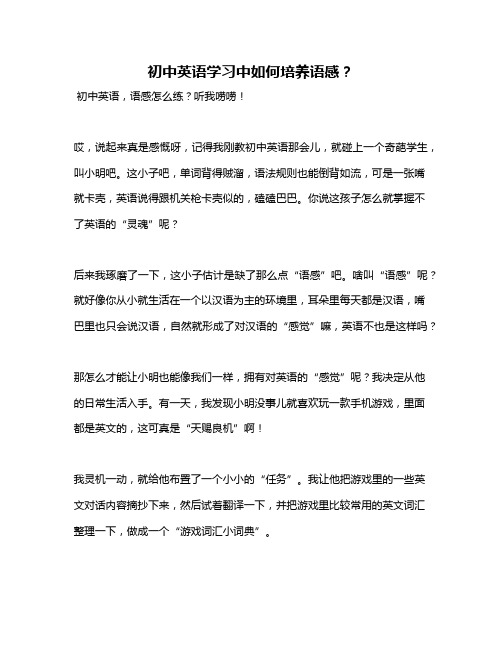 初中英语学习中如何培养语感？

初中英语，语感怎么练？听我唠唠！

哎，说起来真是感慨呀，记得我刚教初中英语那会儿，就碰上一个奇葩学生，叫小明吧。这小子吧，单词背得贼溜，语法规则也能倒背如流，可是一张嘴就卡壳，英语说得跟机关枪卡壳似的，磕磕巴巴。你说这孩子怎么就掌握不了英语的“灵魂”呢？

后来我琢磨了一下，这小子估计是缺了那么点“语感”吧。啥叫“语感”呢？就好像你从小就生活在一个以汉语为主的环境里，耳朵里每天都是汉语，嘴巴里也只会说汉语，自然就形成了对汉语的“感觉”嘛，英语不也是这样吗？

那怎么才能让小明也能像我们一样，拥有对英语的“感觉”呢？我决定从他的日常生活入手。有一天，我发现小明没事儿就喜欢玩一款手机游戏，里面都是英文的，这可真是“天赐良机”啊！

我灵机一动，就给他布置了一个小小的“任务”。我让他把游戏里的一些英文对话内容摘抄下来，然后试着翻译一下，并把游戏里比较常用的英文词汇整理一下，做成一个“游戏词汇小词典”。